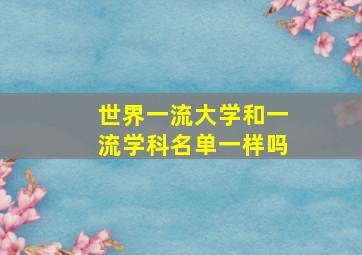 世界一流大学和一流学科名单一样吗